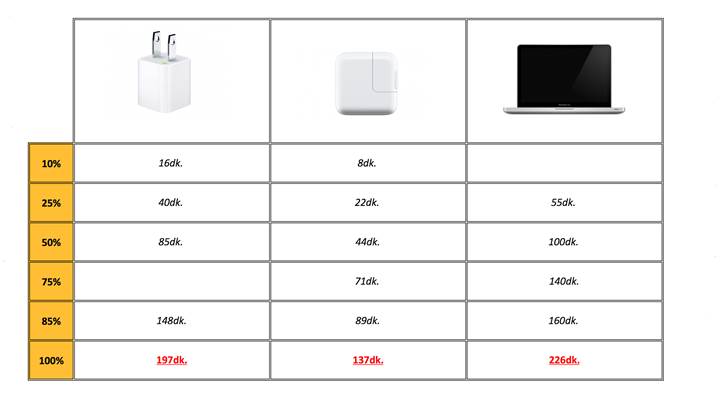 | | | | |
|---|---|---|---|
| 10% | 16dk. | 8dk. | |
| 25% | 40dk. | 22dk. | 55dk. |
| 50% | 85dk. | 44dk. | 100dk. |
| 75% | | 71dk. | 140dk. |
| 85% | 148dk. | 89dk. | 160dk. |
| 100% | 197dk. | 137dk. | 226dk. |